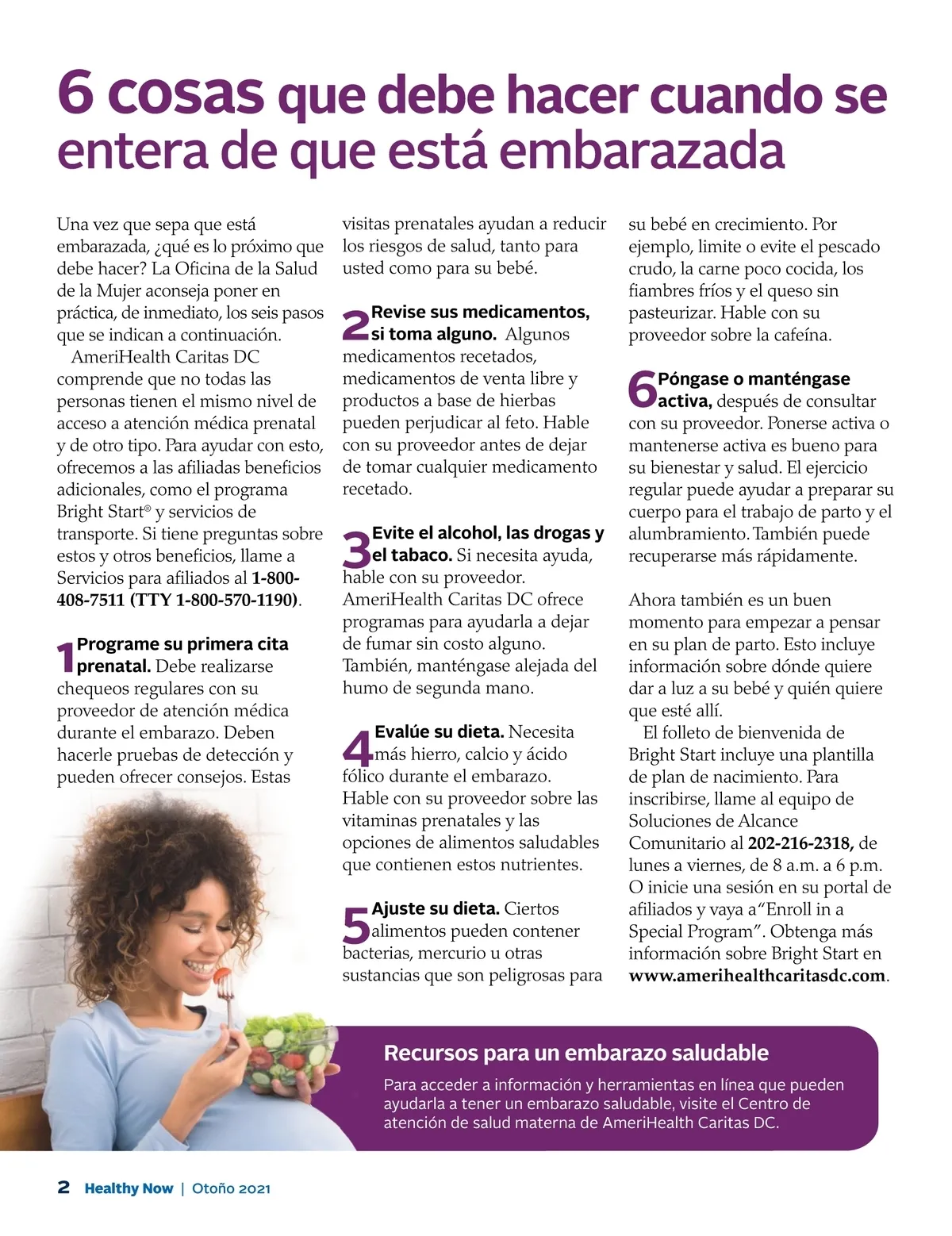 6 cosas que debe hacer cuando se entera de que está embarazada

Una vez que sepa que está embarazada, ¿qué es lo próximo que debe hacer? La Oficina de la Salud de la Mujer aconseja poner en práctica, de inmediato, los seis pasos que se indican a continuación.

AmeriHealth Caritas DC comprende que no todas las personas tienen el mismo nivel de acceso a atención médica prenatal y de otro tipo. Para ayudar con esto, ofrecemos a las afiliadas beneficios adicionales, como el programa Bright Start® y servicios de transporte. Si tiene preguntas sobre estos y otros beneficios, llame a Servicios para afiliados al 1-800-408-7511 (TTY 1-800-570-1190).

1 Programe su primera cita prenatal. Debe realizarse chequeos regulares con su proveedor de atención médica durante el embarazo. Deben hacerle pruebas de detección y pueden ofrecer consejos. Estas visitas prenatales ayudan a reducir los riesgos de salud, tanto para usted como para su bebé.

2 Revise sus medicamentos, si toma alguno. Algunos medicamentos recetados, medicamentos de venta libre y productos a base de hierbas pueden perjudicar al feto. Hable con su proveedor antes de dejar de tomar cualquier medicamento recetado.

3 Evite el alcohol, las drogas y el tabaco. Si necesita ayuda, hable con su proveedor. AmeriHealth Caritas DC ofrece programas para ayudarla a dejar de fumar sin costo alguno. También, manténgase alejada del humo de segunda mano.

4 Evalúe su dieta. Necesita más hierro, calcio y ácido fólico durante el embarazo. Hable con su proveedor sobre las vitaminas prenatales y las opciones de alimentos saludables que contienen estos nutrientes.

5 Ajuste su dieta. Ciertos alimentos pueden contener bacterias, mercurio u otras sustancias que son peligrosas para su bebé en crecimiento. Por ejemplo, limite o evite el pescado crudo, la carne poco cocida, los fiambres fríos y el queso sin pasteurizar. Hable con su proveedor sobre la cafeína.

6 Póngase o manténgase activa, después de consultar con su proveedor. Ponerse activa o mantenerse activa es bueno para su bienestar y salud. El ejercicio regular puede ayudar a preparar su cuerpo para el trabajo de parto y el alumbramiento. También puede recuperarse más rápidamente.

Ahora también es un buen momento para empezar a pensar en su plan de parto. Esto incluye información sobre dónde quiere dar a luz a su bebé y quién quiere que esté allí.

El folleto de bienvenida de Bright Start incluye una plantilla de plan de nacimiento. Para inscribirse, llame al equipo de Soluciones de Alcance Comunitario al 202-216-2318, de lunes a viernes, de 8 a.m. a 6 p.m. O inicie una sesión en su portal de afiliados y vaya a“Enroll in a Special Program”. Obtenga más información sobre Bright Start en www.amerihealthcaritasdc.com.

Recursos para un embarazo saludable

Para acceder a información y herramientas en línea que pueden ayudarla a tener un embarazo saludable, visite el Centro de atención de salud materna de AmeriHealth Caritas DC.

2 Healthy Now | Otoño 2021